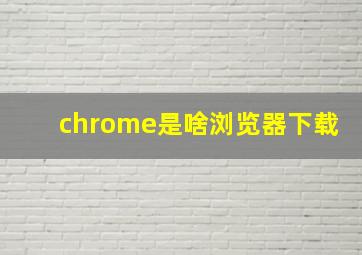 chrome是啥浏览器下载